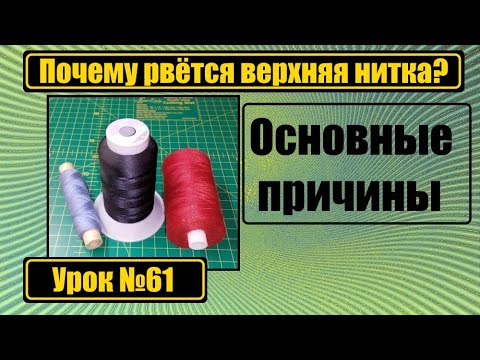 Почему рвётся верхняя нитка?

Основные причины

Урок №61